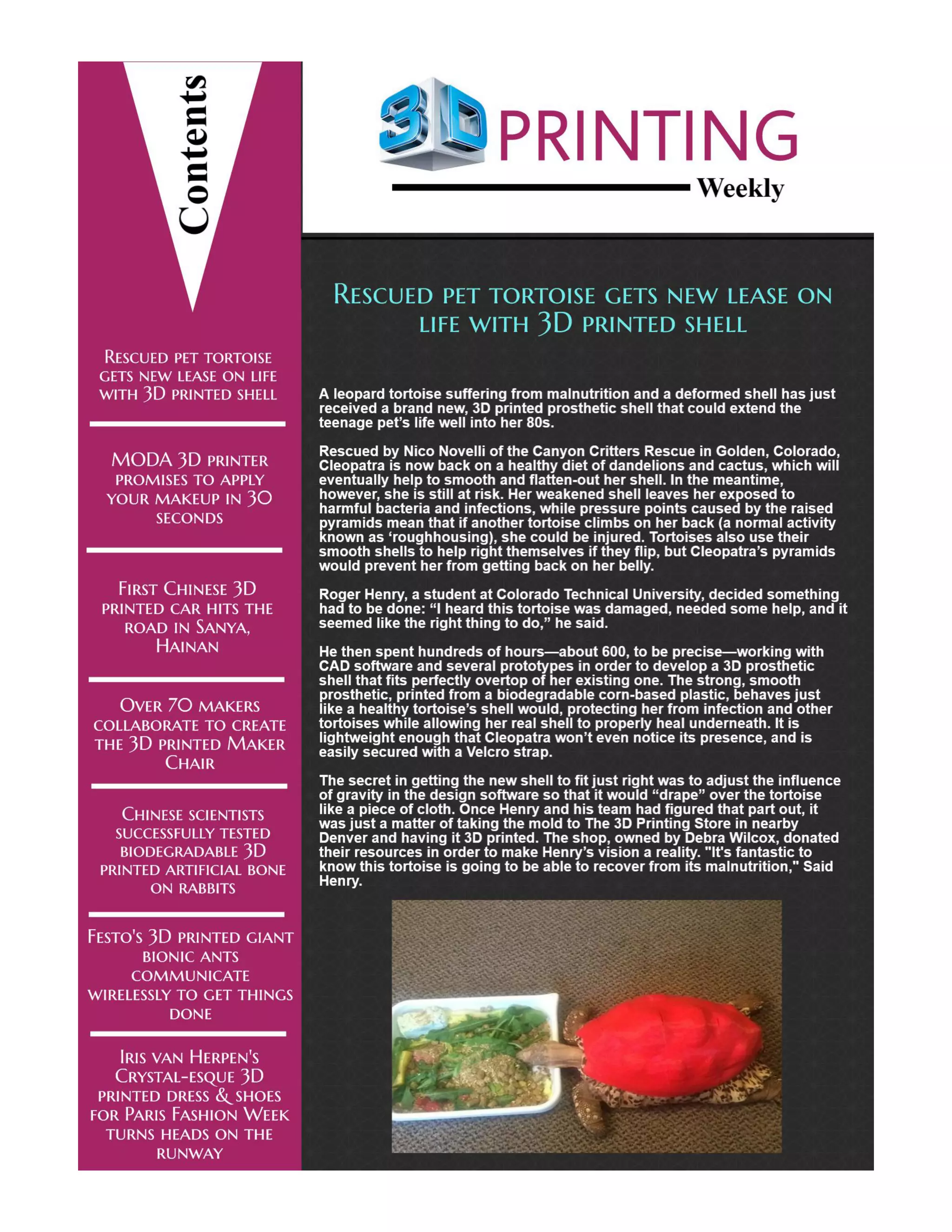 Contents

Rescued pet tortoise gets new lease on life with 3D printed shell

MODA 3D printer promises to apply your makeup in 30 seconds

First Chinese 3D printed car hits the road in Sanya, Hainan

Over 70 makers collaborate to create the 3D printed Maker Chair

Chinese scientists successfully tested biodegradable 3D printed artificial bone on rabbits

Festo's 3D printed giant bionic ants communicate wirelessly to get things done

Iris van Herpen's Crystal-esque 3D printed dress & shoes for Paris Fashion Week turns heads on the runway

3D PRINTING Weekly

Rescued pet tortoise gets new lease on life with 3D printed shell

A leopard tortoise suffering from malnutrition and a deformed shell has just received a brand new, 3D printed prosthetic shell that could extend the teenage pet's life well into her 80s.

Rescued by Nico Novelli of the Canyon Critters Rescue in Golden, Colorado, Cleopatra is now back on a healthy diet of dandelions and cactus, which will eventually help to smooth and flatten-out her shell. In the meantime, however, she is still at risk. Her weakened shell leaves her exposed to harmful bacteria and infections, while pressure points caused by the raised pyramids mean that if another tortoise climbs on her back (a normal activity known as 'roughhousing), she could be injured. Tortoises also use their smooth shells to help right themselves if they flip, but Cleopatra's pyramids would prevent her from getting back on her belly.

Roger Henry, a student at Colorado Technical University, decided something had to be done: "I heard this tortoise was damaged, needed some help, and it seemed like the right thing to do," he said.

He then spent hundreds of hours—about 600, to be precise—working with CAD software and several prototypes in order to develop a 3D prosthetic shell that fits perfectly overtop of her existing one. The strong, smooth prosthetic, printed from a biodegradable corn-based plastic, behaves just like a healthy tortoise's shell would, protecting her from infection and other tortoises while allowing her real shell to properly heal underneath. It is lightweight enough that Cleopatra won't even notice its presence, and is easily secured with a Velcro strap.

The secret in getting the new shell to fit just right was to adjust the influence of gravity in the design software so that it would "drape" over the tortoise like a piece of cloth. Once Henry and his team had figured that part out, it was just a matter of taking the mold to The 3D Printing Store in nearby Denver and having it 3D printed. The shop, owned by Debra Wilcox, donated their resources in order to make Henry's vision a reality. "It's fantastic to know this tortoise is going to be able to recover from its malnutrition," Said Henry.